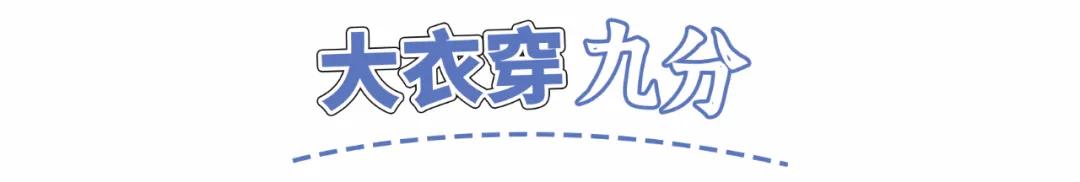 大衣穿九分